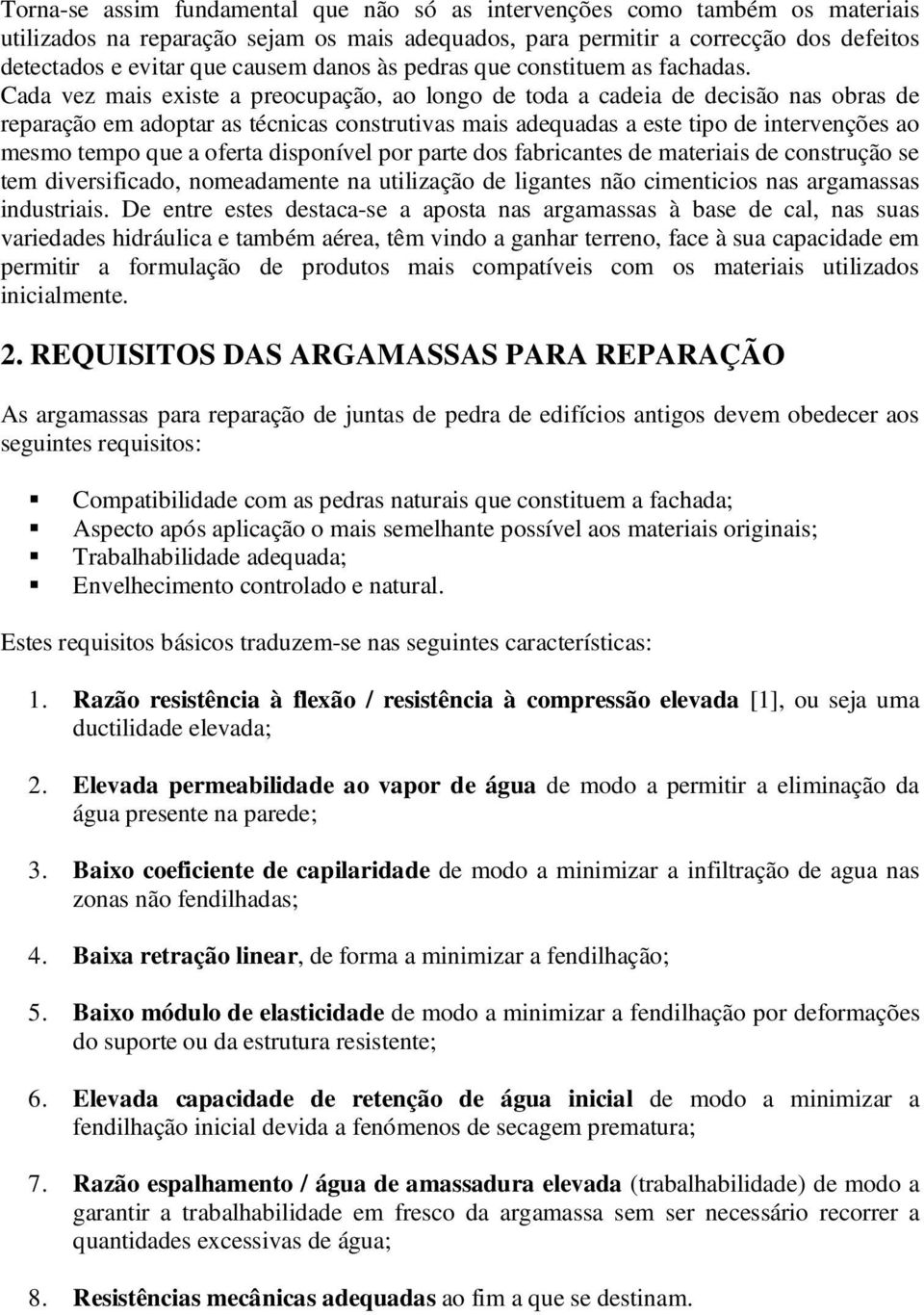 Torna-se assim fundamental que não só as intervenções como também os materiais utilizados na reparação sejam os mais adequados, para permitir a correcção dos defeitos detectados e evitar que causem danos às pedras que constituem as fachadas. Cada vez mais existe a preocupação, ao longo de toda a cadeia de decisão nas obras de reparação em adoptar as técnicas construtivas mais adequadas a este tipo de intervenções ao mesmo tempo que a oferta disponível por parte dos fabricantes de materiais de construção se tem diversificado, nomeadamente na utilização de ligantes não cimenticios nas argamassas industriais. De entre estes destaca-se a aposta nas argamassas à base de cal, nas suas variedades hidráulica e também aérea, têm vindo a ganhar terreno, face à sua capacidade em permitir a formulação de produtos mais compatíveis com os materiais utilizados inicialmente.

2. REQUISITOS DAS ARGAMASSAS PARA REPARAÇÃO

As argamassas para reparação de juntas de pedra de edifícios antigos devem obedecer aos seguintes requisitos:

Compatibilidade com as pedras naturais que constituem a fachada;
Aspecto após aplicação o mais semelhante possível aos materiais originais;
Trabalhabilidade adequada;
Envelhecimento controlado e natural.

Estes requisitos básicos traduzem-se nas seguintes características:

1. Razão resistência à flexão / resistência à compressão elevada [1], ou seja uma ductilidade elevada;

2. Elevada permeabilidade ao vapor de água de modo a permitir a eliminação da água presente na parede;

3. Baixo coeficiente de capilaridade de modo a minimizar a infiltração de agua nas zonas não fendilhadas;

4. Baixa retração linear, de forma a minimizar a fendilhação;

5. Baixo módulo de elasticidade de modo a minimizar a fendilhação por deformações do suporte ou da estrutura resistente;

6. Elevada capacidade de retenção de água inicial de modo a minimizar a fendilhação inicial devida a fenómenos de secagem prematura;

7. Razão espalhamento / água de amassadura elevada (trabalhabilidade) de modo a garantir a trabalhabilidade em fresco da argamassa sem ser necessário recorrer a quantidades excessivas de água;

8. Resistências mecânicas adequadas ao fim a que se destinam.